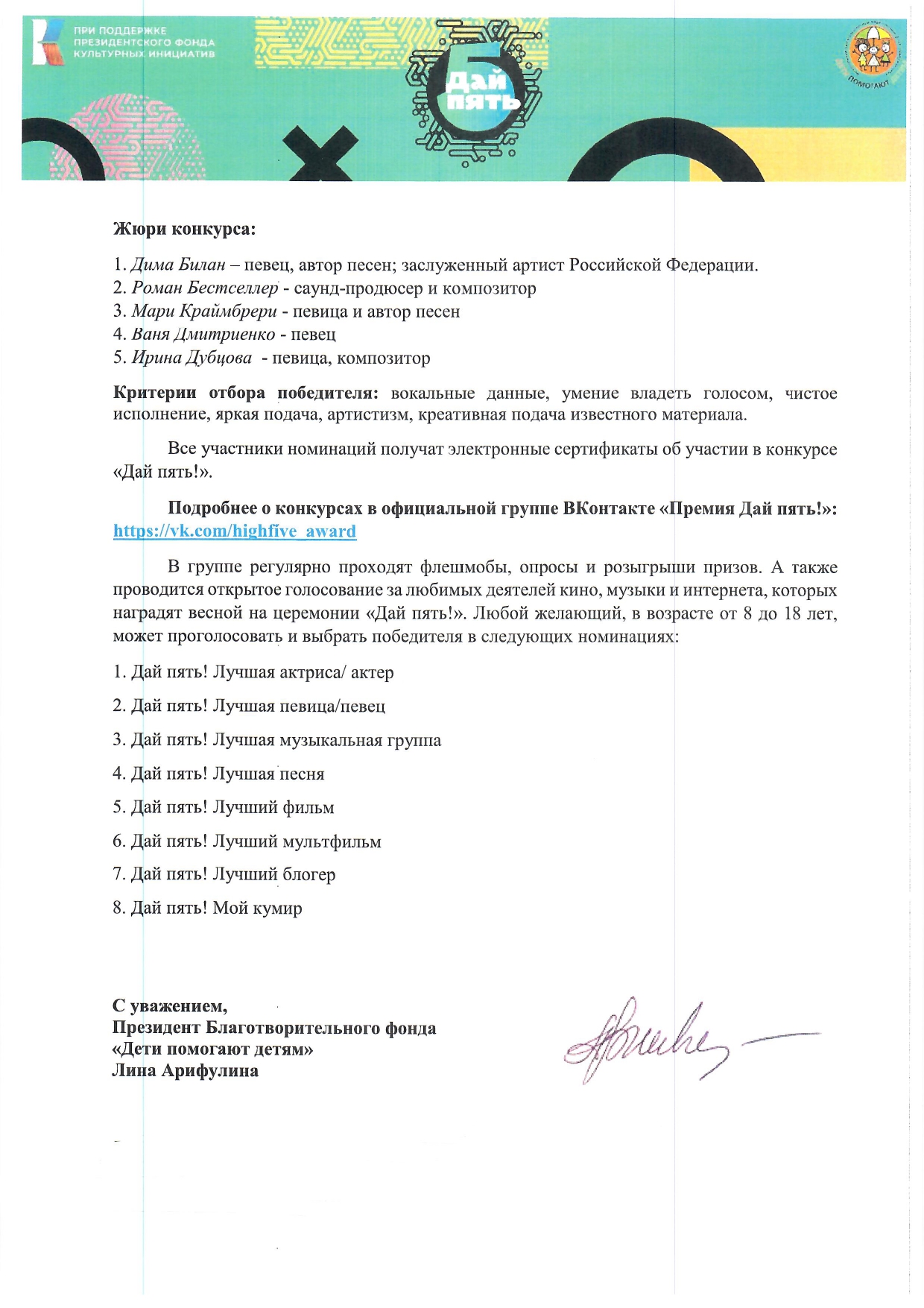 ПРИ ПОДДЕРЖКЕ ПРЕЗИДЕНТСКОГО ФОНДА КУЛЬТУРНЫХ ИНИЦИАТИВ

Дай пять

ПОМОГАЮТ

Жюри конкурса:

1. Дима Билан – певец, автор песен; заслуженный артист Российской Федерации.
2. Роман Бестселлер - саунд-продюсер и композитор
3. Мари Краймбрери - певица и автор песен
4. Ваня Дмитриенко - певец
5. Ирина Дубцова - певица, композитор

Критерии отбора победителя: вокальные данные, умение владеть голосом, чистое исполнение, яркая подача, артистизм, креативная подача известного материала.

Все участники номинаций получат электронные сертификаты об участии в конкурсе «Дай пять!».

Подробнее о конкурсах в официальной группе ВКонтакте «Премия Дай пять!»: https://vk.com/highfive_award

В группе регулярно проходят флешмобы, опросы и розыгрыши призов. А также проводится открытое голосование за любимых деятелей кино, музыки и интернета, которых наградят весной на церемонии «Дай пять!». Любой желающий, в возрасте от 8 до 18 лет, может проголосовать и выбрать победителя в следующих номинациях:

1. Дай пять! Лучшая актриса/ актер

2. Дай пять! Лучшая певица/певец

3. Дай пять! Лучшая музыкальная группа

4. Дай пять! Лучшая песня

5. Дай пять! Лучший фильм

6. Дай пять! Лучший мультфильм

7. Дай пять! Лучший блогер

8. Дай пять! Мой кумир

С уважением,
Президент Благотворительного фонда
«Дети помогают детям»
Лина Арифулина